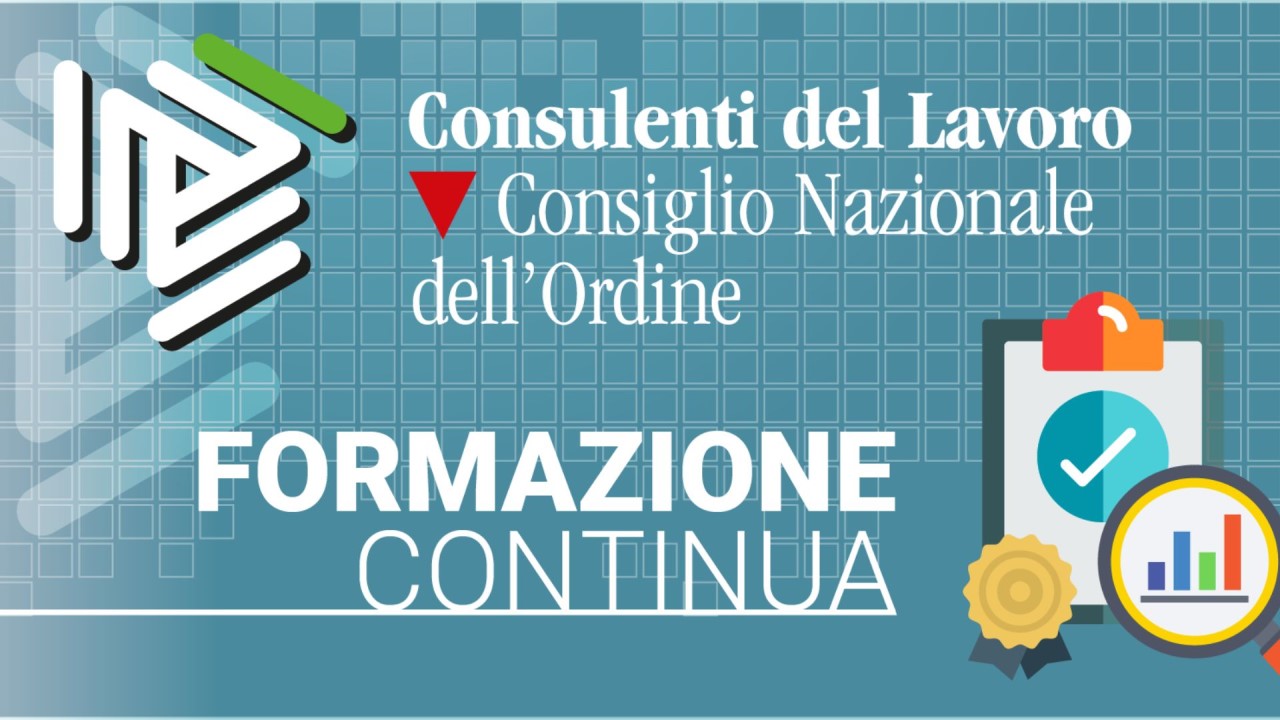 Consulenti del Lavoro
Consiglio Nazionale dell'Ordine

FORMAZIONE
CONTINUA